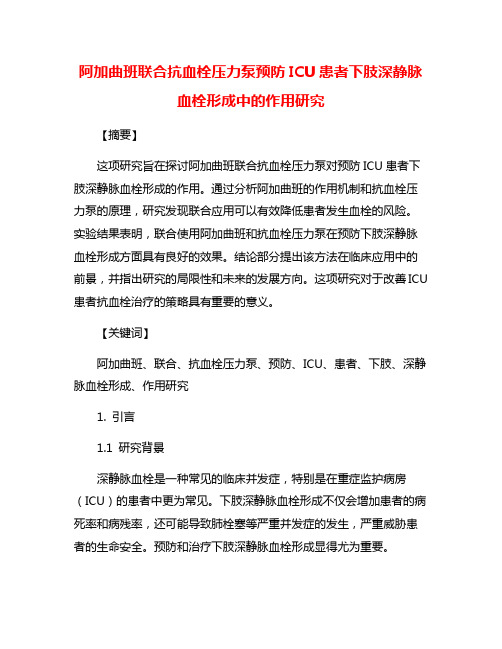 阿加曲班联合抗血栓压力泵预防 ICU 患者下肢深静脉血栓形成中的作用研究

【摘要】

这项研究旨在探讨阿加曲班联合抗血栓压力泵对预防 ICU 患者下肢深静脉血栓形成的作用。通过分析阿加曲班的作用机制和抗血栓压力泵的原理，研究发现联合应用可以有效降低患者发生血栓的风险。实验结果表明，联合使用阿加曲班和抗血栓压力泵在预防下肢深静脉血栓形成方面具有良好的效果。结论部分提出该方法在临床应用中的前景，并指出研究的局限性和未来的发展方向。这项研究对于改善 ICU 患者抗血栓治疗的策略具有重要的意义。

【关键词】

阿加曲班、联合、抗血栓压力泵、预防、ICU、患者、下肢、深静脉血栓形成、作用研究

1. 引言

1.1 研究背景

深静脉血栓是一种常见的临床并发症，特别是在重症监护病房（ICU）的患者中更为常见。下肢深静脉血栓形成不仅会增加患者的病死率和病残率，还可能导致肺栓塞等严重并发症的发生，严重威胁患者的生命安全。预防和治疗下肢深静脉血栓形成显得尤为重要。